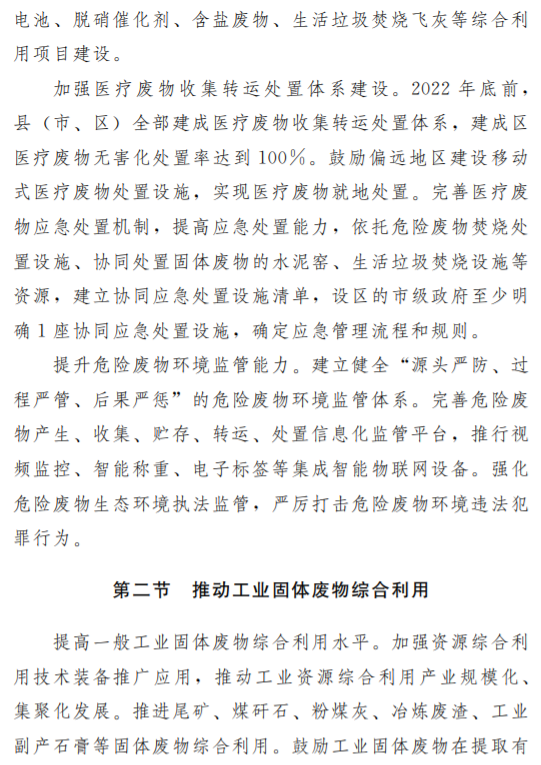 电池、脱硝催化剂、含盐废物、生活垃圾焚烧飞灰等综合利用项目建设。

加强医疗废物收集转运处置体系建设。2022 年底前，县（市、区）全部建成医疗废物收集转运处置体系，建成区医疗废物无害化处置率达到 100%。鼓励偏远地区建设移动式医疗废物处置设施，实现医疗废物就地处置。完善医疗废物应急处置机制，提高应急处置能力，依托危险废物焚烧处置设施、协同处置固体废物的水泥窑、生活垃圾焚烧设施等资源，建立协同应急处置设施清单，设区的市级政府至少明确 1 座协同应急处置设施，确定应急管理流程和规则。

提升危险废物环境监管能力。建立健全“源头严防、过程严管、后果严惩”的危险废物环境监管体系。完善危险废物产生、收集、贮存、转运、处置信息化监管平台，推行视频监控、智能称重、电子标签等集成智能物联网设备。强化危险废物生态环境执法监管，严厉打击危险废物环境违法犯罪行为。

第二节 推动工业固体废物综合利用

提高一般工业固体废物综合利用水平。加强资源综合利用技术装备推广应用，推动工业资源综合利用产业规模化、集聚化发展。推进尾矿、煤矸石、粉煤灰、冶炼废渣、工业副产石膏等固体废物综合利用。鼓励工业固体废物在提取有